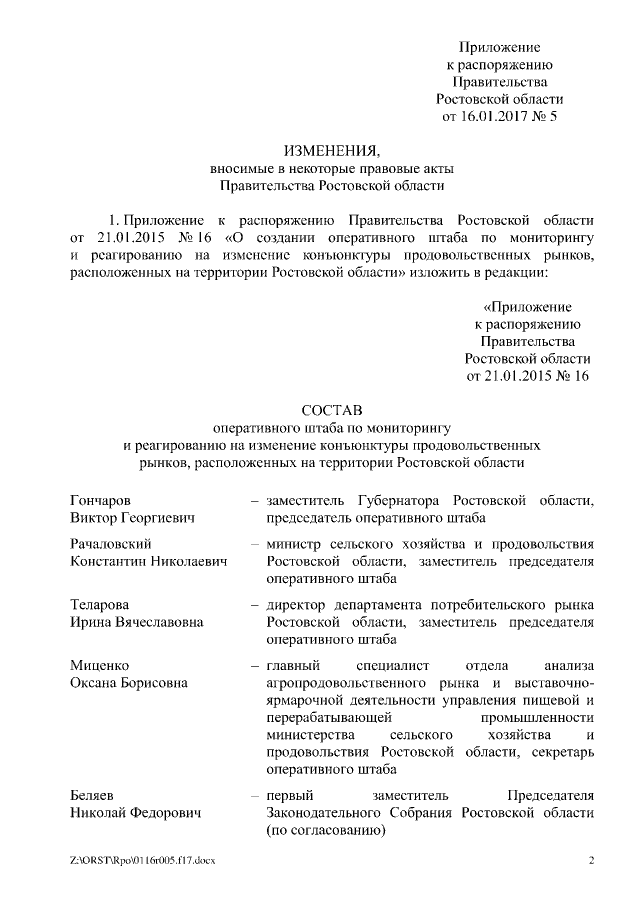 Приложение
к распоряжению
Правительства
Ростовской области
от 16.01.2017 № 5

ИЗМЕНЕНИЯ,
вносимые в некоторые правовые акты
Правительства Ростовской области

1. Приложение к распоряжению Правительства Ростовской области от 21.01.2015 № 16 «О создании оперативного штаба по мониторингу и реагированию на изменение конъюнктуры продовольственных рынков, расположенных на территории Ростовской области» изложить в редакции:

«Приложение
к распоряжению
Правительства
Ростовской области
от 21.01.2015 № 16

СОСТАВ
оперативного штаба по мониторингу
и реагированию на изменение конъюнктуры продовольственных
рынков, расположенных на территории Ростовской области

Гончаров
Виктор Георгиевич – заместитель Губернатора Ростовской области, председатель оперативного штаба

Рачаловский
Константин Николаевич – министр сельского хозяйства и продовольствия Ростовской области, заместитель председателя оперативного штаба

Теларова
Ирина Вячеславовна – директор департамента потребительского рынка Ростовской области, заместитель председателя оперативного штаба

Миценко
Оксана Борисовна – главный специалист отдела анализа агропродовольственного рынка и выставочно-ярмарочной деятельности управления пищевой и перерабатывающей промышленности министерства сельского хозяйства и продовольствия Ростовской области, секретарь оперативного штаба

Беляев
Николай Федорович – первый заместитель Председателя Законодательного Собрания Ростовской области (по согласованию)

Z:\ORST\Rpo\0116r005.f17.docx
2